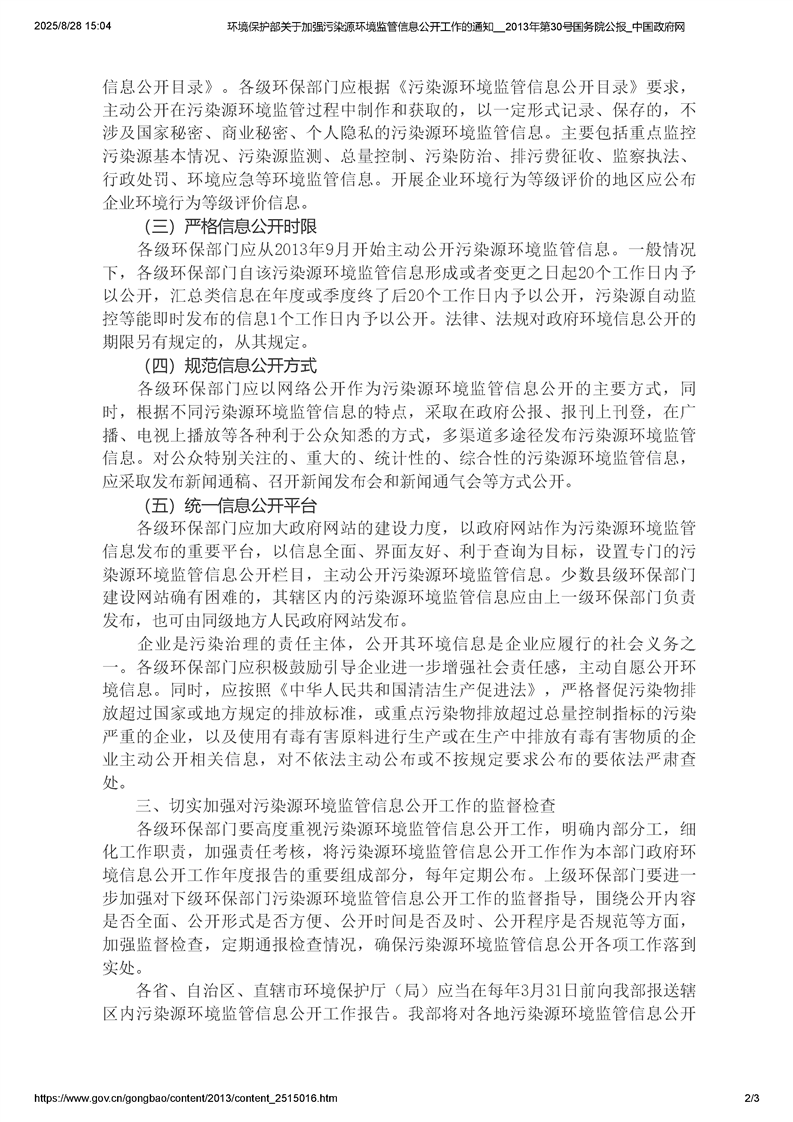 2025/8/28 15:04 环境保护部关于加强污染源环境监管信息公开工作的通知__2013年第30号国务院公报_中国政府网

信息公开目录》。各级环保部门应根据《污染源环境监管信息公开目录》要求，主动公开在污染源环境监管过程中制作和获取的，以一定形式记录、保存的，不涉及国家秘密、商业秘密、个人隐私的污染源环境监管信息。主要包括重点监控污染源基本情况、污染源监测、总量控制、污染防治、排污费征收、监察执法、行政处罚、环境应急等环境监管信息。开展企业环境行为等级评价的地区应公布企业环境行为等级评价信息。

（三）严格信息公开时限

各级环保部门应从2013年9月开始主动公开污染源环境监管信息。一般情况下，各级环保部门自该污染源环境监管信息形成或者变更之日起20个工作日内予以公开，汇总类信息在年度或季度终了后20个工作日内予以公开，污染源自动监控等能即时发布的信息1个工作日内予以公开。法律、法规对政府环境信息公开的期限另有规定的，从其规定。

（四）规范信息公开方式

各级环保部门应以网络公开作为污染源环境监管信息公开的主要方式，同时，根据不同污染源环境监管信息的特点，采取在政府公报、报刊上刊登，在广播、电视上播放等各种利于公众知悉的方式，多渠道多途径发布污染源环境监管信息。对公众特别关注的、重大的、统计性的、综合性的污染源环境监管信息，应采取发布新闻通稿、召开新闻发布会和新闻通气会等方式公开。

（五）统一信息公开平台

各级环保部门应加大政府网站的建设力度，以政府网站作为污染源环境监管信息发布的重要平台，以信息全面、界面友好、利于查询为目标，设置专门的污染源环境监管信息公开栏目，主动公开污染源环境监管信息。少数县级环保部门建设网站确有困难的，其辖区内的污染源环境监管信息应由上一级环保部门负责发布，也可由同级地方人民政府网站发布。

企业是污染治理的责任主体，公开其环境信息是企业应履行的社会义务之一。各级环保部门应积极鼓励引导企业进一步增强社会责任感，主动自愿公开环境信息。同时，应按照《中华人民共和国清洁生产促进法》，严格督促污染物排放超过国家或地方规定的排放标准，或重点污染物排放超过总量控制指标的污染严重的企业，以及使用有毒有害原料进行生产或在生产中排放有毒有害物质的企业主动公开相关信息，对不依法主动公布或不按规定要求公布的要依法严肃查处。

三、切实加强对污染源环境监管信息公开工作的监督检查

各级环保部门要高度重视污染源环境监管信息公开工作，明确内部分工，细化工作职责，加强责任考核，将污染源环境监管信息公开工作作为本部门政府环境信息公开工作年度报告的重要组成部分，每年定期公布。上级环保部门要进一步加强对下级环保部门污染源环境监管信息公开工作的监督指导，围绕公开内容是否全面、公开形式是否方便、公开时间是否及时、公开程序是否规范等方面，加强监督检查，定期通报检查情况，确保污染源环境监管信息公开各项工作落到实处。

各省、自治区、直辖市环境保护厅（局）应当在每年3月31日前向我部报送辖区内污染源环境监管信息公开工作报告。我部将对各地污染源环境监管信息公开

https://www.gov.cn/gongbao/content/2013/content_2515016.htm 2/3